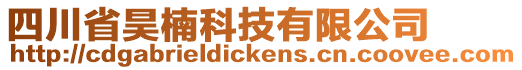 四川省昊楠科技有限公司
http://cdgabrieldickens.cn.coovee.com